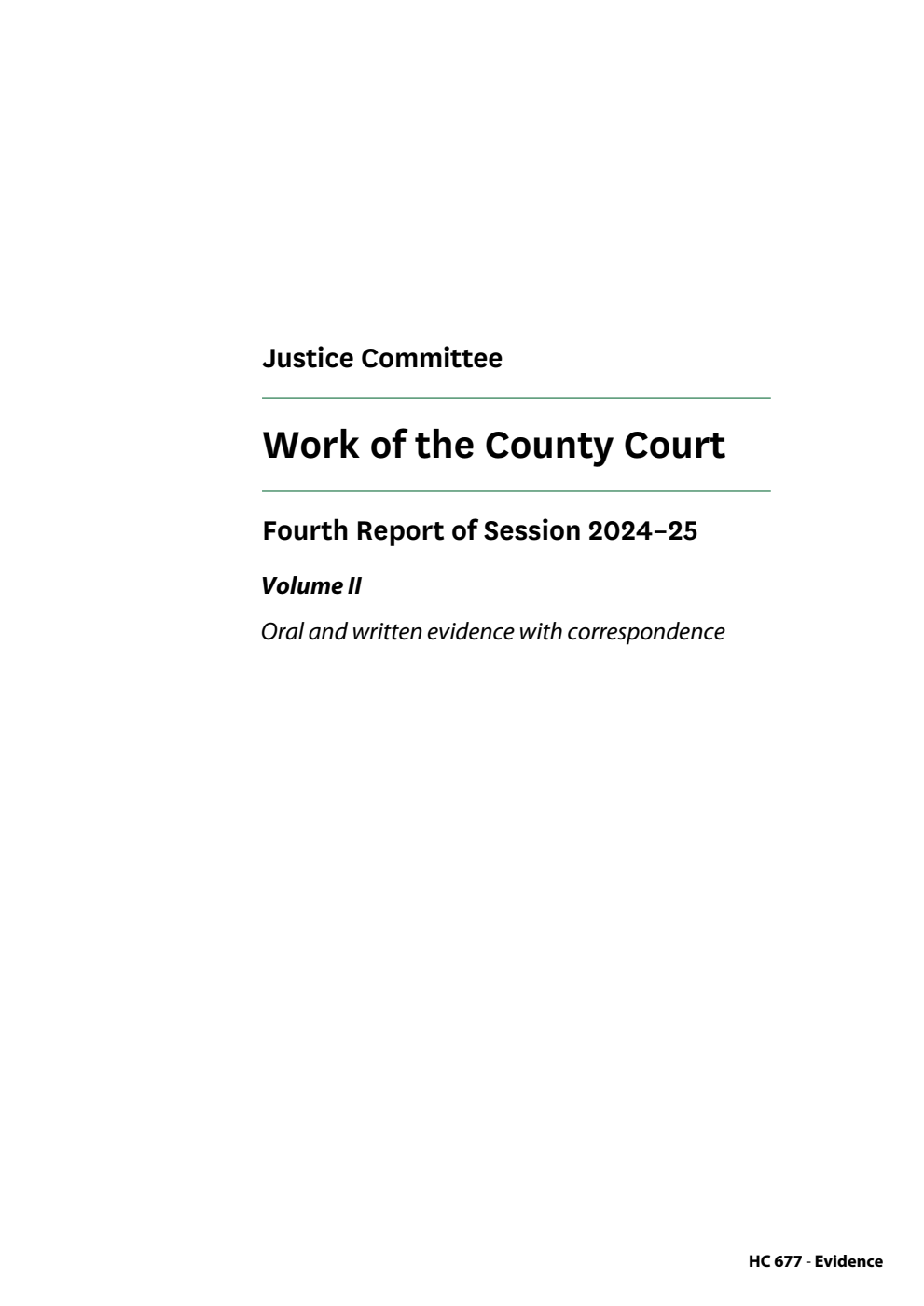 Justice Committee

Work of the County Court

Fourth Report of Session 2024–25

Volume II

Oral and written evidence with correspondence

HC 677 - Evidence